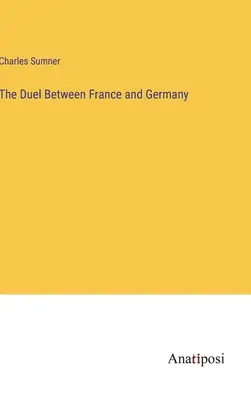 Charles Sumner

The Duel Between France and Germany

Anatiposi